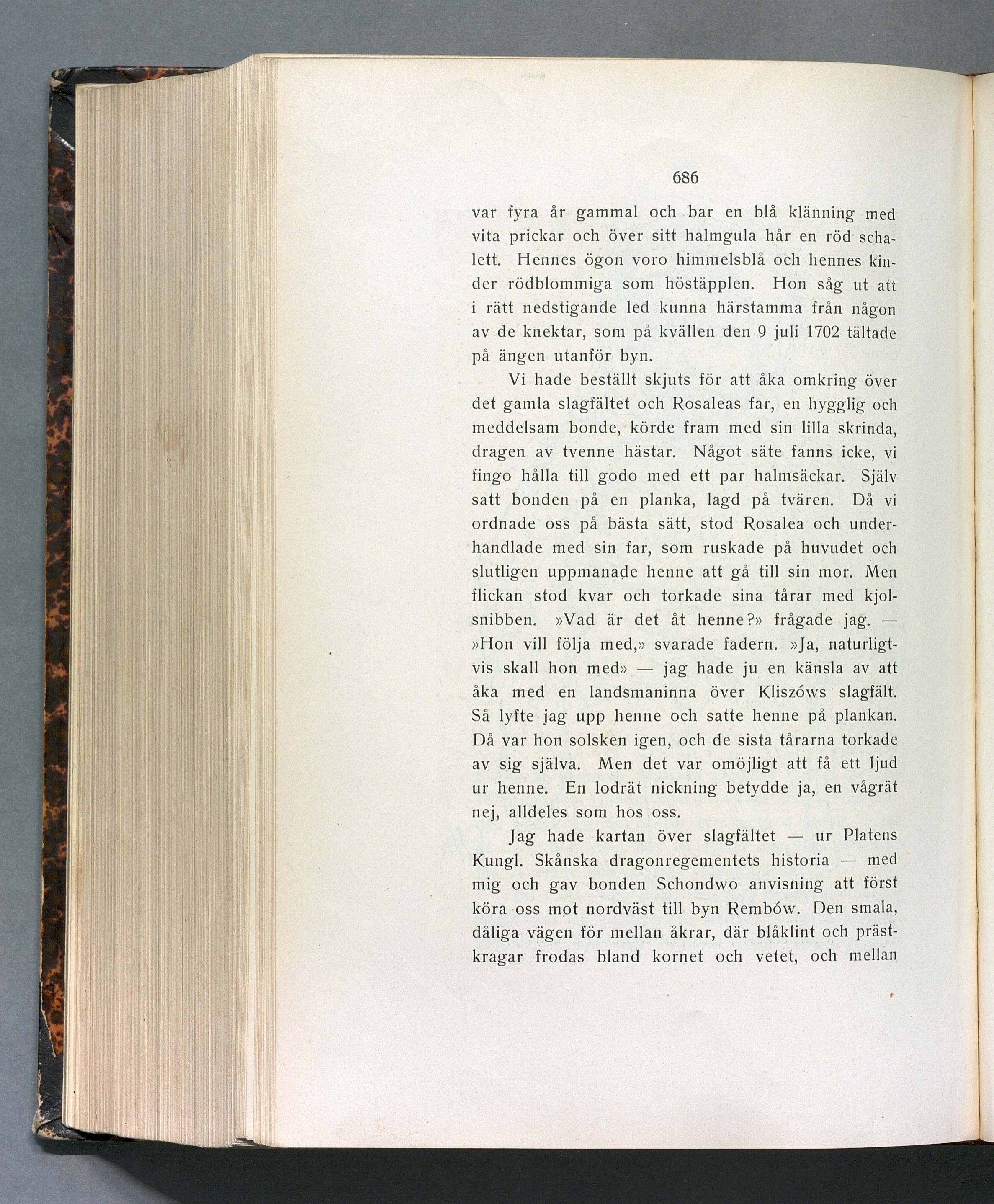 686

var fyra år gammal och bar en blå klänning med vita prickar och över sitt halmgula hår en röd schalett. Hennes ögon voro himmelsblå och hennes kinder rödblommiga som höstäpplen. Hon såg ut att i rätt nedstigande led kunna härstamma från någon av de knektar, som på kvällen den 9 juli 1702 tältade på ängen utanför byn.

Vi hade beställt skjuts för att åka omkring över det gamla slagfältet och Rosaleas far, en hygglig och meddelsam bonde, körde fram med sin lilla skrinda, dragen av tvenne hästar. Något säte fanns icke, vi fingo hålla till godo med ett par halmsäckar. Själv satt bonden på en planka, lagd på tvären. Då vi ordnade oss på bästa sätt, stod Rosalea och underhandlade med sin far, som ruskade på huvudet och slutligen uppmanade henne att gå till sin mor. Men flickan stod kvar och torkade sina tårar med kjolsnibben. »Vad är det åt henne?» frågade jag. — »Hon vill följa med,» svarade fadern. »Ja, naturligtvis skall hon med» — jag hade ju en känsla av att åka med en landsmaninna över Kliszóws slagfält. Så lyfte jag upp henne och satte henne på plankan. Då var hon solsken igen, och de sista tårarna torkade av sig själva. Men det var omöjligt att få ett ljud ur henne. En lodrät nickning betydde ja, en vågrät nej, alldeles som hos oss.

Jag hade kartan över slagfältet — ur Platens Kungl. Skånska dragonregementets historia — med mig och gav bonden Schondwo anvisning att först köra oss mot nordväst till byn Rembów. Den smala, dåliga vägen för mellan åkrar, där blåklint och prästkragar frodas bland kornet och vetet, och mellan